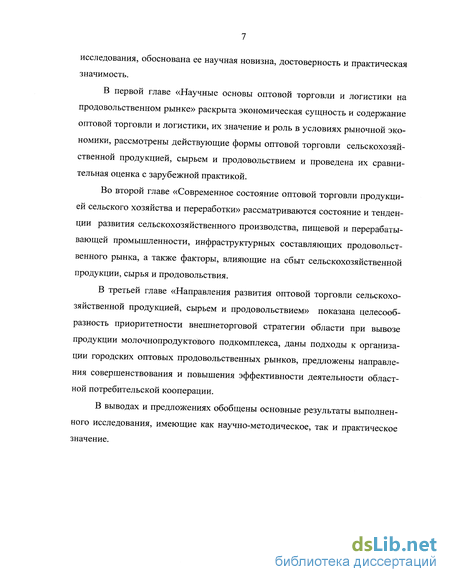 7

исследования, обоснована ее научная новизна, достоверность и практическая значимость.

В первой главе «Научные основы оптовой торговли и логистики на продовольственном рынке» раскрыта экономическая сущность и содержание оптовой торговли и логистики, их значение и роль в условиях рыночной экономики, рассмотрены действующие формы оптовой торговли сельскохозяйственной продукцией, сырьем и продовольствием и проведена их сравнительная оценка с зарубежной практикой.

Во второй главе «Современное состояние оптовой торговли продукцией сельского хозяйства и переработки» рассматриваются состояние и тенденции развития сельскохозяйственного производства, пищевой и перерабатывающей промышленности, инфраструктурных составляющих продовольственного рынка, а также факторы, влияющие на сбыт сельскохозяйственной продукции, сырья и продовольствия.

В третьей главе «Направления развития оптовой торговли сельскохозяйственной продукцией, сырьем и продовольствием» показана целесообразность приоритетности внешнеторговой стратегии области при вывозе продукции молочнопродуктового подкомплекса, даны подходы к организации городских оптовых продовольственных рынков, предложены направления совершенствования и повышения эффективности деятельности областной потребительской кооперации.

В выводах и предложениях обобщены основные результаты выполненного исследования, имеющие как научно-методическое, так и практическое значение.

dsLib.net
библиотека диссертаций